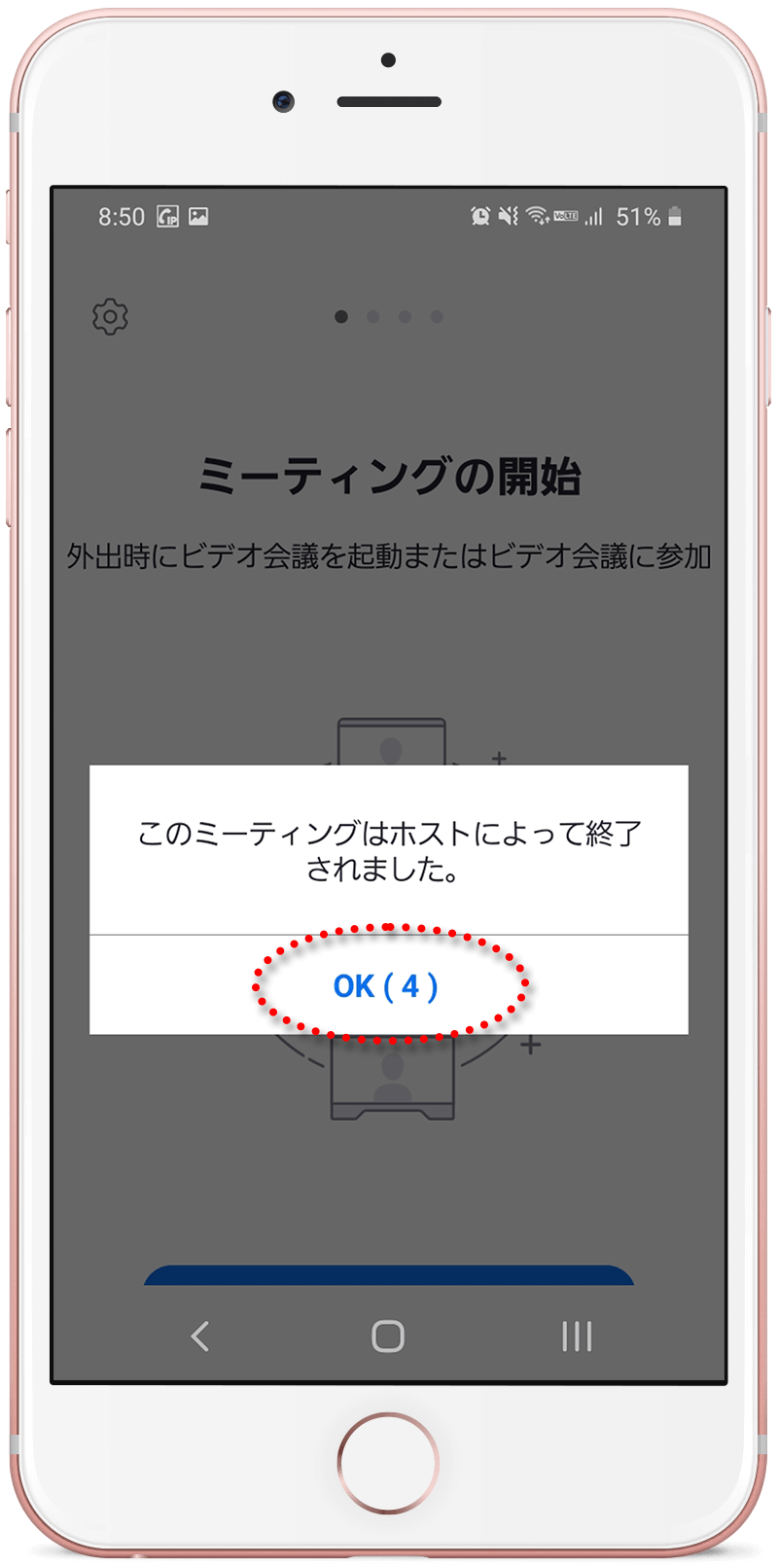 8:50

51%

ミーティングの開始

外出時にビデオ会議を起動またはビデオ会議に参加

このミーティングはホストによって終了されました。

OK ( 4 )